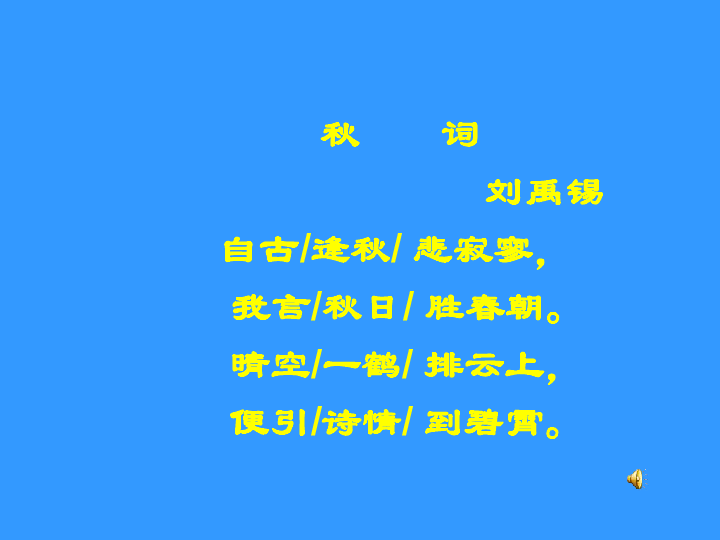 秋　词

刘禹锡

自古/逢秋/ 悲寂寥，

我言/秋日/ 胜春朝。

晴空/一鹤/ 排云上，

便引/诗情/ 到碧霄。